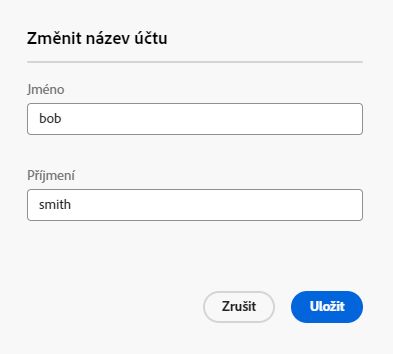 Změnit název účtu

Jméno

bob

Příjmení

smith

Zrušit

Uložit